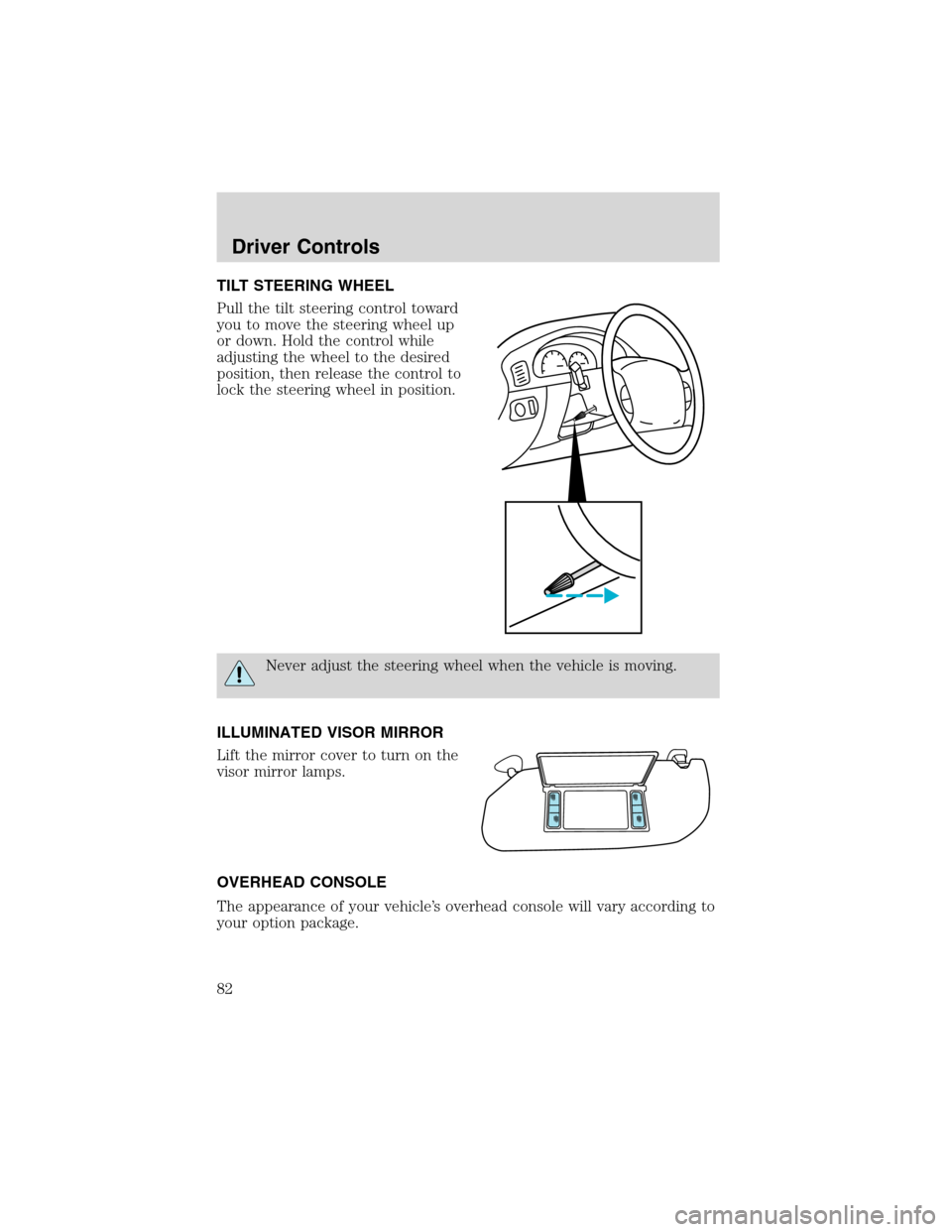 Driver Controls

TILT STEERING WHEEL

Pull the tilt steering control toward you to move the steering wheel up or down. Hold the control while adjusting the wheel to the desired position, then release the control to lock the steering wheel in position.

Never adjust the steering wheel when the vehicle is moving.

ILLUMINATED VISOR MIRROR

Lift the mirror cover to turn on the visor mirror lamps.

OVERHEAD CONSOLE

The appearance of your vehicle's overhead console will vary according to your option package.

82

carmanualsonline.info